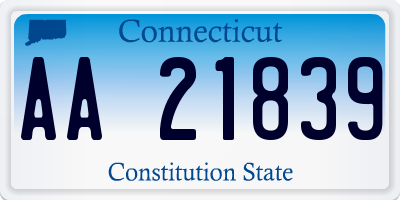 Connecticut

AA 21839

Constitution State